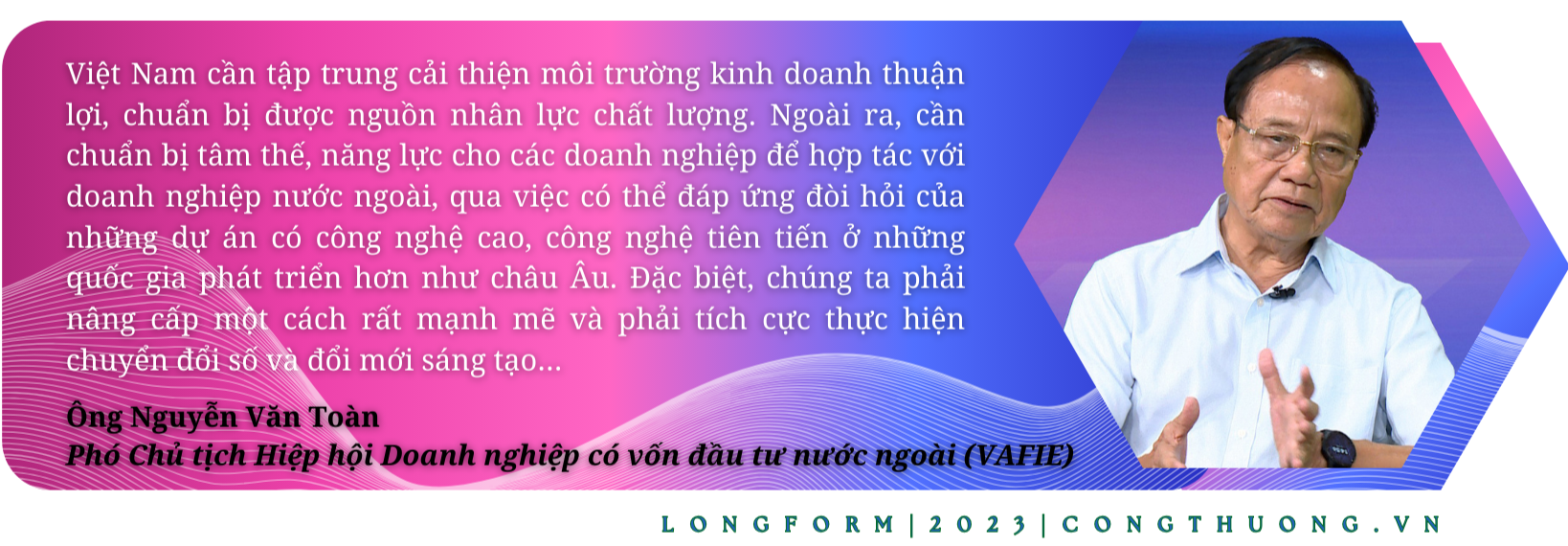 Việt Nam cần tập trung cải thiện môi trường kinh doanh thuận lợi, chuẩn bị được nguồn nhân lực chất lượng. Ngoài ra, cần chuẩn bị tâm thế, năng lực cho các doanh nghiệp để hợp tác với doanh nghiệp nước ngoài, qua việc có thể đáp ứng đòi hỏi của những dự án có công nghệ cao, công nghệ tiên tiến ở những quốc gia phát triển hơn như châu Âu. Đặc biệt, chúng ta phải nâng cấp một cách rất mạnh mẽ và phải tích cực thực hiện chuyển đổi số và đổi mới sáng tạo...

Ông Nguyễn Văn Toàn
Phó Chủ tịch Hiệp hội Doanh nghiệp có vốn đầu tư nước ngoài (VAFIE)

LONGFORM | 2023 | CONGTHUONG.VN